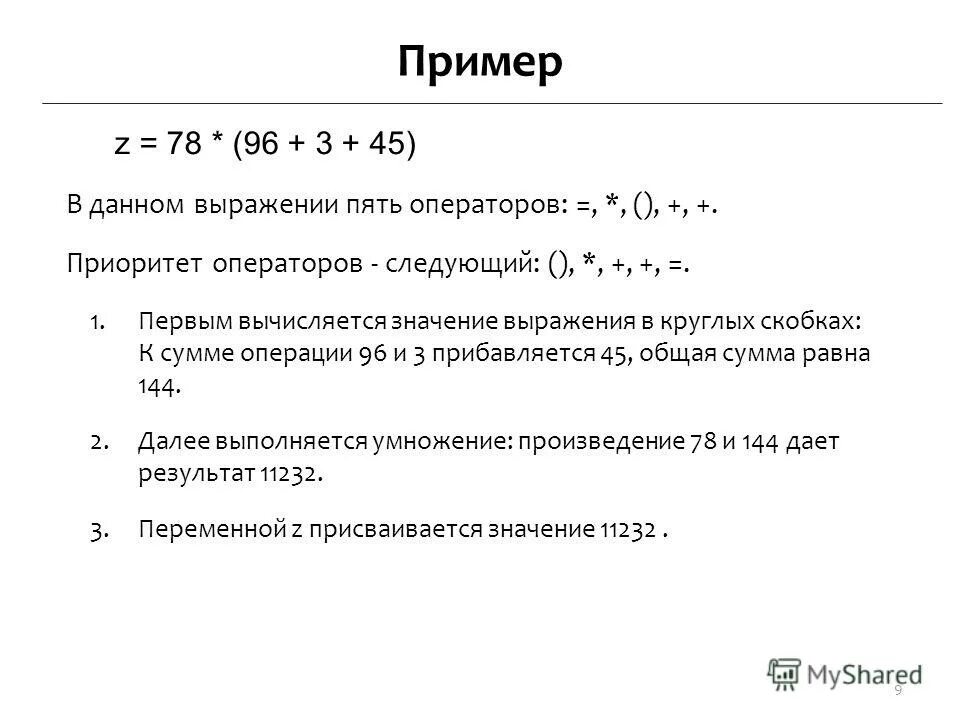 Пример

z = 78 * (96 + 3 + 45)

В данном выражении пять операторов: =, *, (), +, +.

Приоритет операторов - следующий: (), *, +, +, =.

1. Первым вычисляется значение выражения в круглых скобках: К сумме операции 96 и 3 прибавляется 45, общая сумма равна 144.

2. Далее выполняется умножение: произведение 78 и 144 дает результат 11232.

3. Переменной z присваивается значение 11232 .

MyShared

9